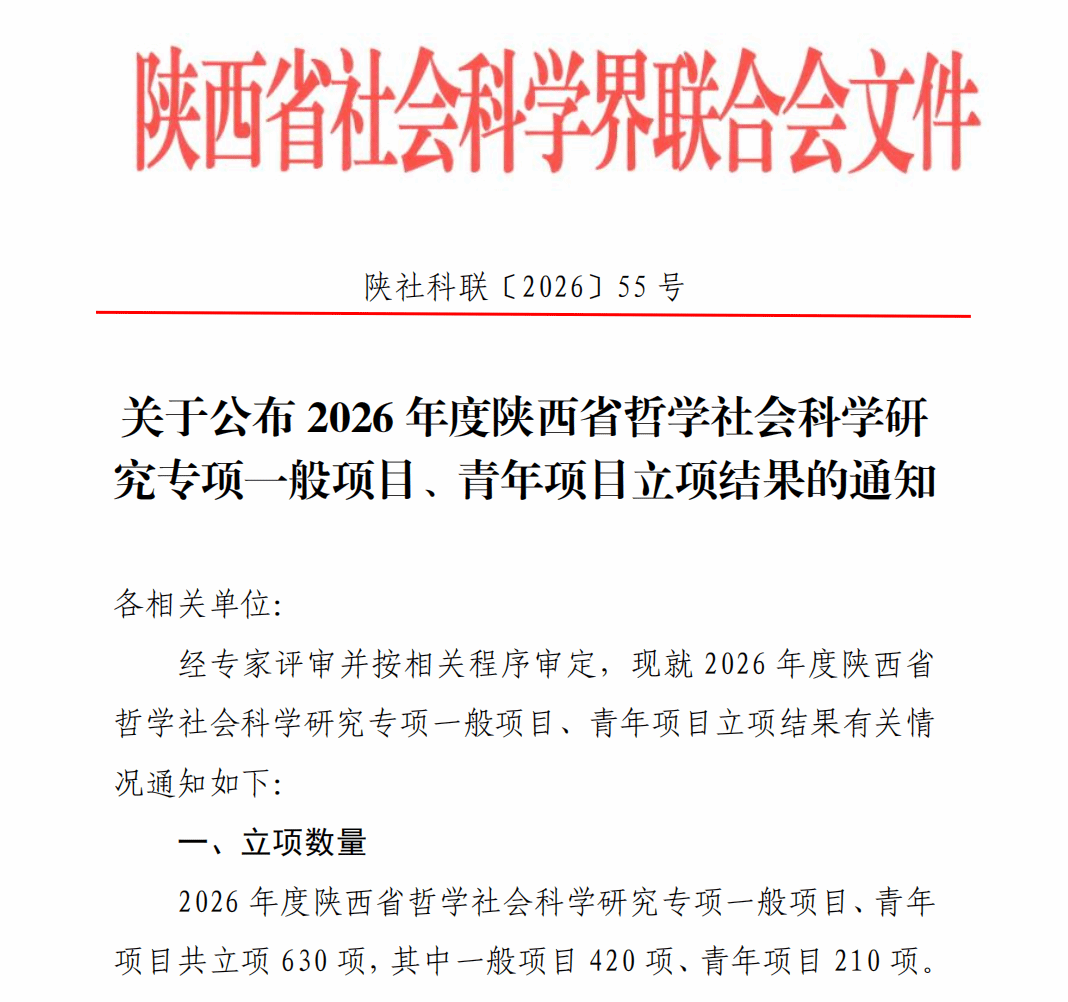 陕西省社会科学界联合会文件

陕社科联〔2026〕55 号

关于公布 2026 年度陕西省哲学社会科学研究专项一般项目、青年项目立项结果的通知

各相关单位:

经专家评审并按相关程序审定，现就 2026 年度陕西省哲学社会科学研究专项一般项目、青年项目立项结果有关情况通知如下:

一、立项数量

2026 年度陕西省哲学社会科学研究专项一般项目、青年项目共立项 630 项，其中一般项目 420 项、青年项目 210 项。